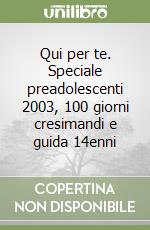 unilibro

Qui per te. Speciale preadolescenti 2003, 100 giorni cresimandi e guida 14enni

COPERTINA NON DISPONIBILE